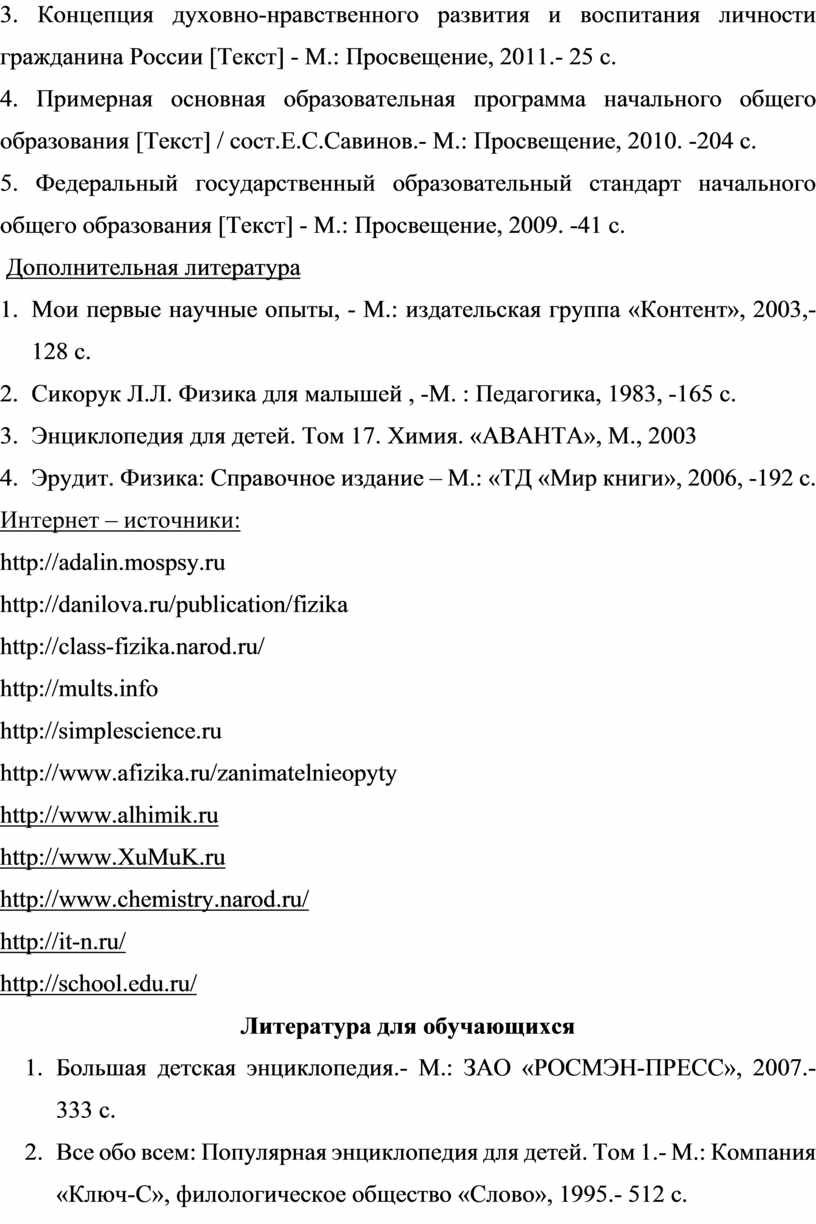 3. Концепция духовно-нравственного развития и воспитания личности гражданина России [Текст] - М.: Просвещение, 2011.- 25 с.

4. Примерная основная образовательная программа начального общего образования [Текст] / сост.Е.С.Савинов.- М.: Просвещение, 2010. -204 с.

5. Федеральный государственный образовательный стандарт начального общего образования [Текст] - М.: Просвещение, 2009. -41 с.

Дополнительная литература

1. Мои первые научные опыты, - М.: издательская группа «Контент», 2003,- 128 с.

2. Сикорук Л.Л. Физика для малышей , -М. : Педагогика, 1983, -165 с.

3. Энциклопедия для детей. Том 17. Химия. «АВАНТА», М., 2003

4. Эрудит. Физика: Справочное издание – М.: «ТД «Мир книги», 2006, -192 с.

Интернет – источники:

http://adalin.mospsy.ru

http://danilova.ru/publication/fizika

http://class-fizika.narod.ru/

http://mults.info

http://simplescience.ru

http://www.afizika.ru/zanimatelnieopyty

http://www.alhimik.ru

http://www.XuMuK.ru

http://www.chemistry.narod.ru/

http://it-n.ru/

http://school.edu.ru/

Литература для обучающихся

1. Большая детская энциклопедия.- М.: ЗАО «РОСМЭН-ПРЕСС», 2007.- 333 с.

2. Все обо всем: Популярная энциклопедия для детей. Том 1.- М.: Компания «Ключ-С», филологическое общество «Слово», 1995.- 512 с.